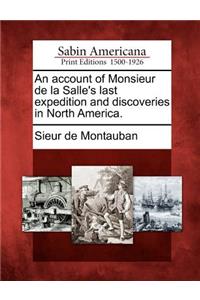 Sabin Americana
Print Editions 1500-1926

An account of Monsieur de la Salle's last expedition and discoveries in North America.

Sieur de Montauban